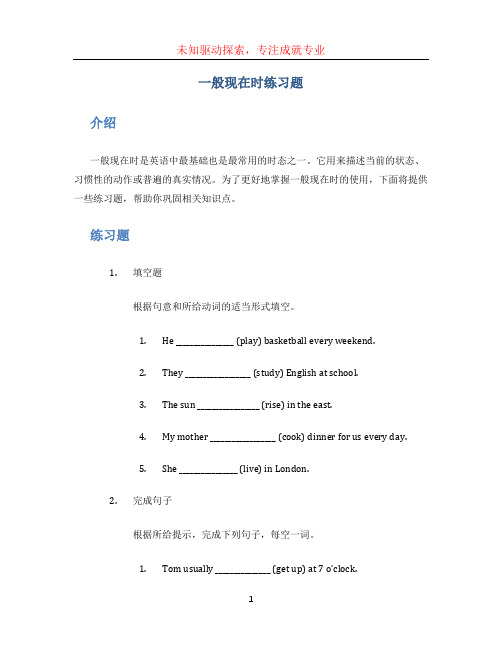 未知驱动探索，专注成就专业

一般现在时练习题

介绍

一般现在时是英语中最基础也是最常用的时态之一。它用来描述当前的状态、习惯性的动作或普遍的真实情况。为了更好地掌握一般现在时的使用，下面将提供一些练习题，帮助你巩固相关知识点。

练习题

1. 填空题

根据句意和所给动词的适当形式填空。

1. He ____________ (play) basketball every weekend.

2. They ______________ (study) English at school.

3. The sun _____________ (rise) in the east.

4. My mother ______________ (cook) dinner for us every day.

5. She ____________ (live) in London.

2. 完成句子

根据所给提示，完成下列句子，每空一词。

1. Tom usually ____________ (get up) at 7 o'clock.

1